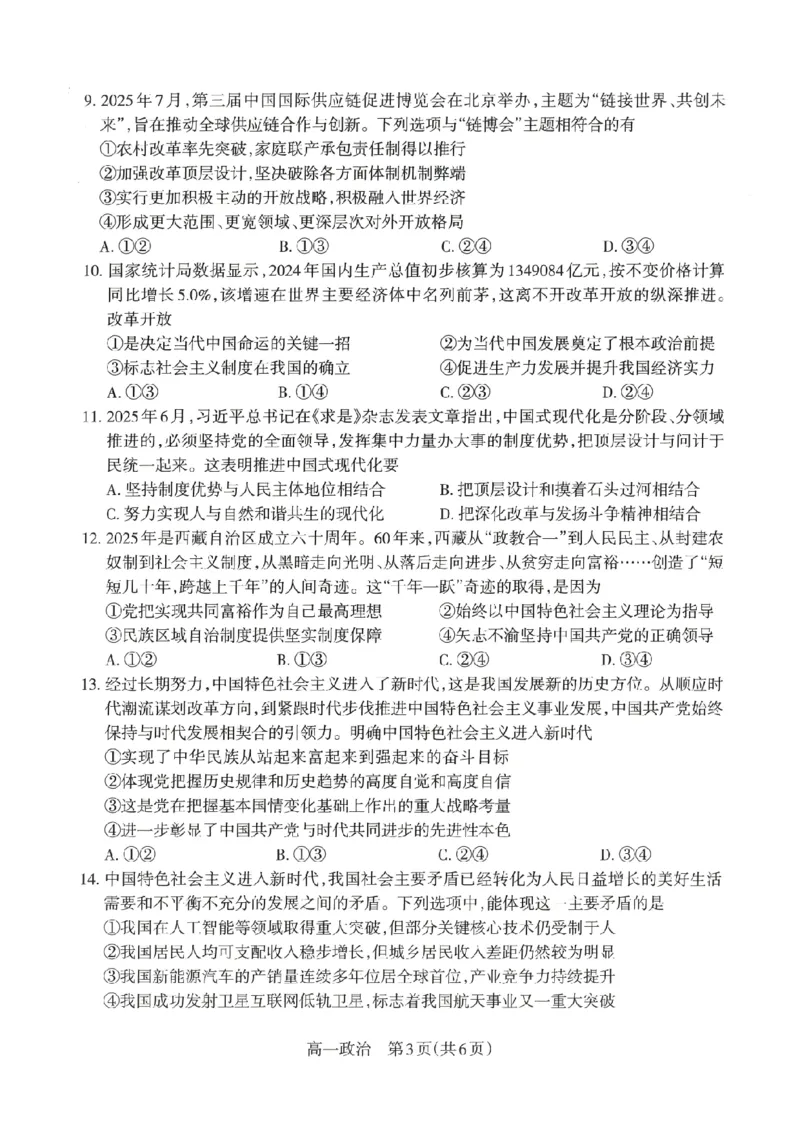 9. 2025年7月，第三届中国国际供应链促进博览会在北京举办，主题为“链接世界、共创未来”，旨在推动全球供应链合作与创新。下列选项与“链博会”主题相符合的有
①农村改革率先突破，家庭联产承包责任制得以推行
②加强改革顶层设计，坚决破除各方面体制机制弊端
③实行更加积极主动的开放战略，积极融入世界经济
④形成更大范围、更宽领域、更深层次对外开放格局
A. ①②　　B. ①③　　C. ②④　　D. ③④

10. 国家统计局数据显示，2024年国内生产总值初步核算为1349084亿元，按不变价格计算同比增长5.0%，该增速在世界主要经济体中名列前茅，这离不开改革开放的纵深推进。改革开放
①是决定当代中国命运的关键一招　　②为当代中国发展奠定了根本政治前提
③标志社会主义制度在我国的确立　　④促进生产力发展并提升我国经济实力
A. ①③　　B. ①④　　C. ②③　　D. ②④

11. 2025年6月，习近平总书记在《求是》杂志发表文章指出，中国式现代化是分阶段、分领域推进的，必须坚持党的全面领导，发挥集中力量办大事的制度优势，把顶层设计与问计于民统一起来。这表明推进中国式现代化要
A. 坚持制度优势与人民主体地位相结合　　B. 把顶层设计和摸着石头过河相结合
C. 努力实现人与自然和谐共生的现代化　　D. 把深化改革与发扬斗争精神相结合

12. 2025年是西藏自治区成立六十周年。60年来，西藏从“政教合一”到人民民主、从封建农奴制到社会主义制度，从黑暗走向光明、从落后走向进步、从贫穷走向富裕……创造了“短短几十年，跨越上千年”的人间奇迹。这“千年一跃”奇迹的取得，是因为
①党把实现共同富裕作为自己最高理想　　②始终以中国特色社会主义理论为指导
③民族区域自治制度提供坚实制度保障　　④矢志不渝坚持中国共产党的正确领导
A. ①②　　B. ①③　　C. ②④　　D. ③④

13. 经过长期努力，中国特色社会主义进入了新时代，这是我国发展新的历史方位。从顺应时代潮流谋划改革方向，到紧跟时代步伐推进中国特色社会主义事业发展，中国共产党始终保持与时代发展相契合的引领力。明确中国特色社会主义进入新时代
①实现了中华民族从站起来富起来到强起来的奋斗目标
②体现党把握历史规律和历史趋势的高度自觉和高度自信
③这是党在把握基本国情变化基础上作出的重大战略考量
④进一步彰显了中国共产党与时代共同进步的先进性本色
A. ①②　　B. ①③　　C. ②④　　D. ③④

14. 中国特色社会主义进入新时代，我国社会主要矛盾已经转化为人民日益增长的美好生活需要和不平衡不充分的发展之间的矛盾。下列选项中，能体现这一主要矛盾的是
①我国在人工智能等领域取得重大突破，但部分关键核心技术仍受制于人
②我国居民人均可支配收入稳步增长，但城乡居民收入差距仍然较为明显
③我国新能源汽车的产销量连续多年位居全球首位，产业竞争力持续提升
④我国成功发射卫星互联网低轨卫星，标志着我国航天事业又一重大突破

高一政治　第3页(共6页)